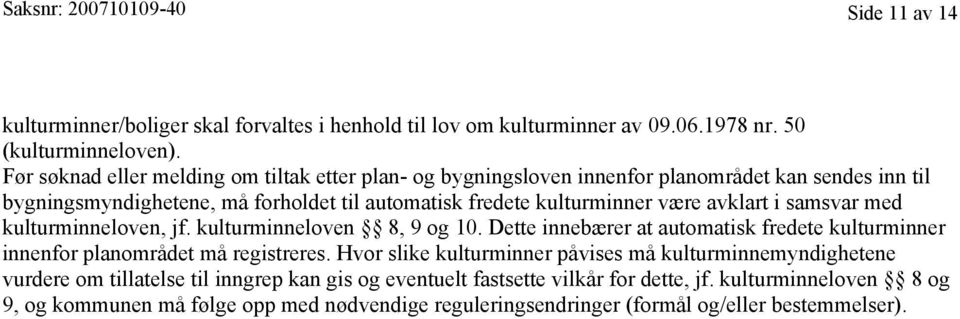 Saksnr: 200710109-40

Side 11 av 14

kulturminner/boliger skal forvaltes i henhold til lov om kulturminner av 09.06.1978 nr. 50 (kulturminneloven).
Før søknad eller melding om tiltak etter plan- og bygningsloven innenfor planområdet kan sendes inn til bygningsmyndighetene, må forholdet til automatisk fredete kulturminner være avklart i samsvar med kulturminneloven, jf. kulturminneloven §§ 8, 9 og 10. Dette innebærer at automatisk fredete kulturminner innenfor planområdet må registreres. Hvor slike kulturminner påvises må kulturminnemyndighetene vurdere om tillatelse til inngrep kan gis og eventuelt fastsette vilkår for dette, jf. kulturminneloven §§ 8 og 9, og kommunen må følge opp med nødvendige reguleringsendringer (formål og/eller bestemmelser).